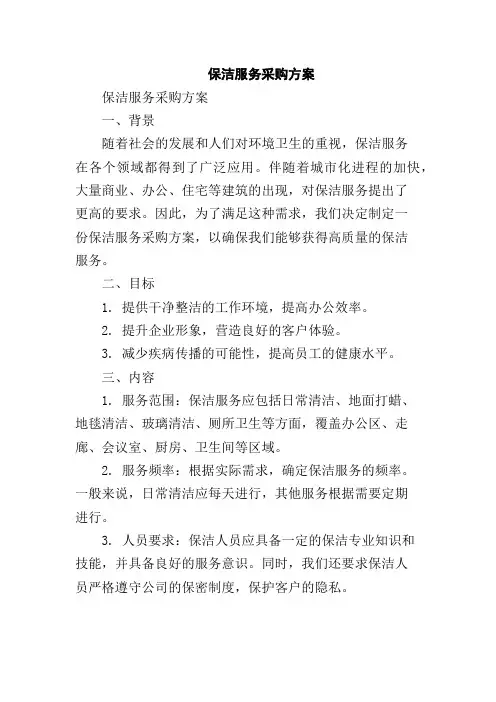 保洁服务采购方案

保洁服务采购方案

一、背景

随着社会的发展和人们对环境卫生的重视，保洁服务在各个领域都得到了广泛应用。伴随着城市化进程的加快，大量商业、办公、住宅等建筑的出现，对保洁服务提出了更高的要求。因此，为了满足这种需求，我们决定制定一份保洁服务采购方案，以确保我们能够获得高质量的保洁服务。

二、目标

1. 提供干净整洁的工作环境，提高办公效率。

2. 提升企业形象，营造良好的客户体验。

3. 减少疾病传播的可能性，提高员工的健康水平。

三、内容

1. 服务范围：保洁服务应包括日常清洁、地面打蜡、地毯清洁、玻璃清洁、厕所卫生等方面，覆盖办公区、走廊、会议室、厨房、卫生间等区域。

2. 服务频率：根据实际需求，确定保洁服务的频率。一般来说，日常清洁应每天进行，其他服务根据需要定期进行。

3. 人员要求：保洁人员应具备一定的保洁专业知识和技能，并具备良好的服务意识。同时，我们还要求保洁人员严格遵守公司的保密制度，保护客户的隐私。